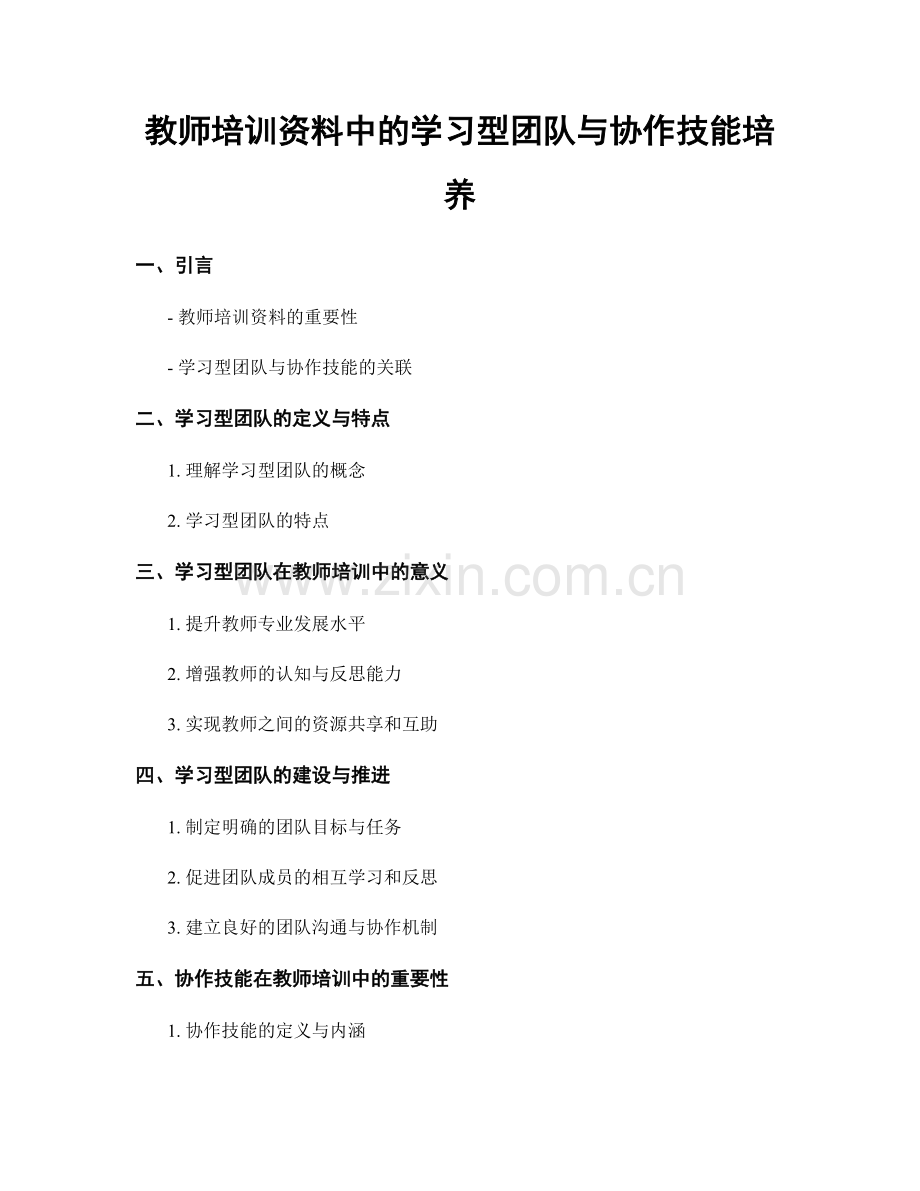 教师培训资料中的学习型团队与协作技能培养

一、引言

- 教师培训资料的重要性

- 学习型团队与协作技能的关联

二、学习型团队的定义与特点

1.理解学习型团队的概念

2.学习型团队的特点

三、学习型团队在教师培训中的意义

1.提升教师专业发展水平

2.增强教师的认知与反思能力

3.实现教师之间的资源共享和互助

四、学习型团队的建设与推进

1.制定明确的团队目标与任务

2.促进团队成员的相互学习和反思

3.建立良好的团队沟通与协作机制

五、协作技能在教师培训中的重要性

1.协作技能的定义与内涵

www.zixin.com.cn